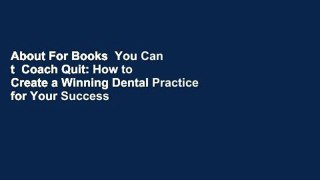 About For Books  You Can t  Coach Quit: How to Create a Winning Dental Practice for Your Success